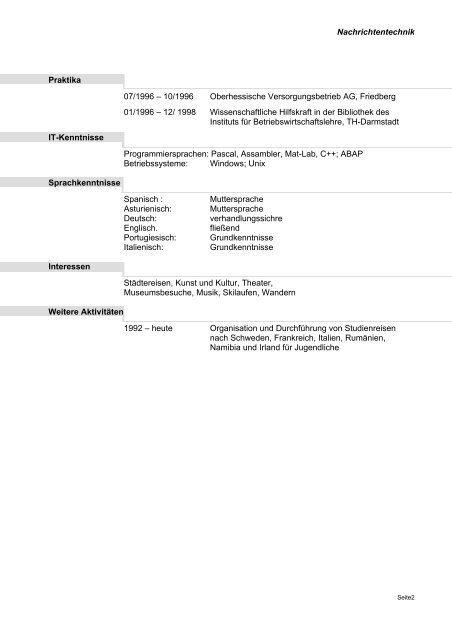 Nachrichtentechnik

Praktika

07/1996 – 10/1996 Oberhessische Versorgungsbetrieb AG, Friedberg

01/1996 – 12/ 1998 Wissenschaftliche Hilfskraft in der Bibliothek des Instituts für Betriebswirtschaftslehre, TH-Darmstadt

IT-Kenntnisse

Programmiersprachen: Pascal, Assambler, Mat-Lab, C++; ABAP
Betriebssysteme: Windows; Unix

Sprachkenntnisse

Spanisch : Muttersprache
Asturienisch: Muttersprache
Deutsch: verhandlungssichre
Englisch. fließend
Portugiesisch: Grundkenntnisse
Italienisch: Grundkenntnisse

Interessen

Städtereisen, Kunst und Kultur, Theater, Museumsbesuche, Musik, Skilaufen, Wandern

Weitere Aktivitäten

1992 – heute Organisation und Durchführung von Studienreisen nach Schweden, Frankreich, Italien, Rumänien, Namibia und Irland für Jugendliche

Seite2